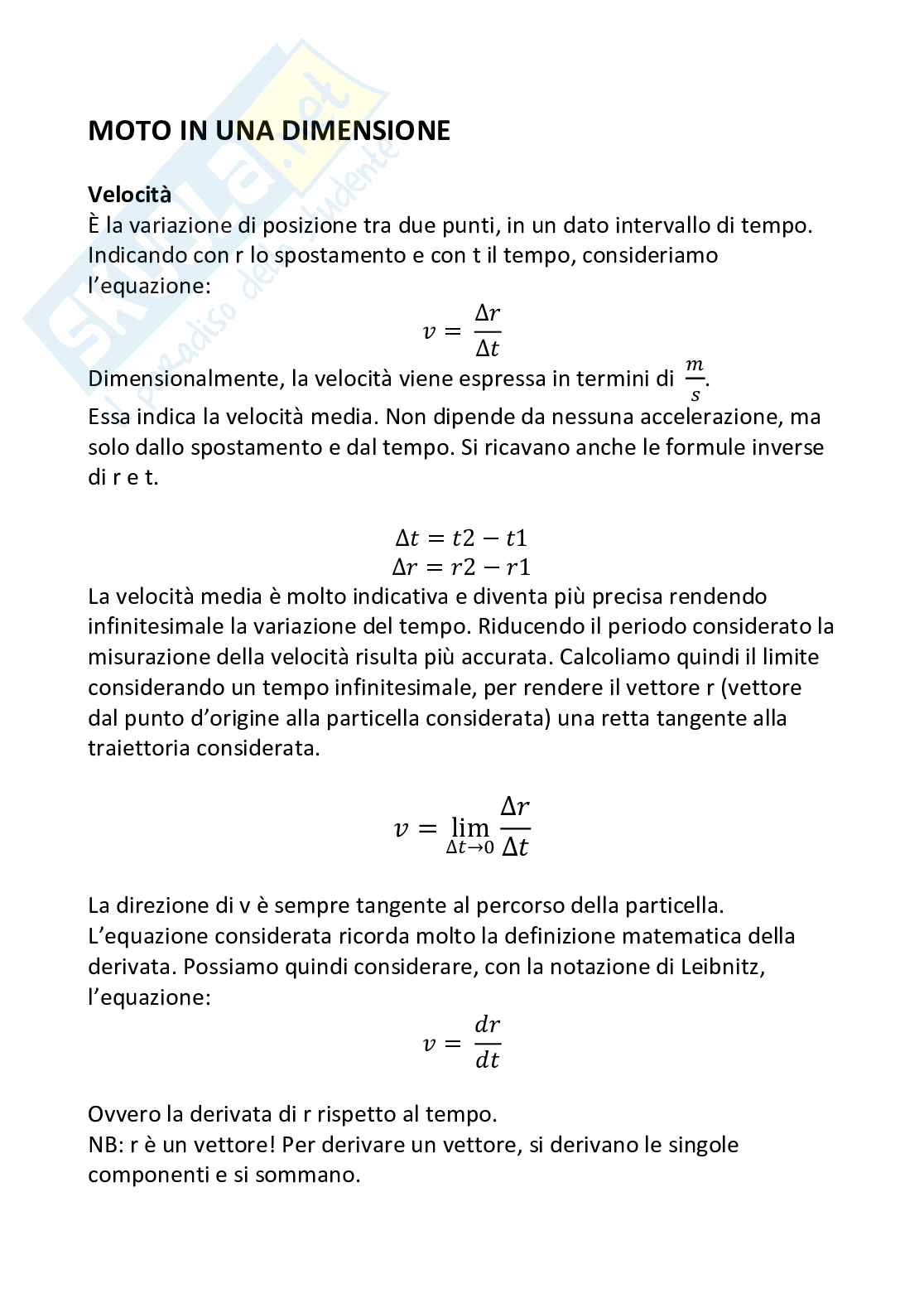 Skuola.net
il paradiso dello studente

MOTO IN UNA DIMENSIONE

Velocità
È la variazione di posizione tra due punti, in un dato intervallo di tempo. Indicando con r lo spostamento e con t il tempo, consideriamo l'equazione:

$v = \frac{\Delta r}{\Delta t}$

Dimensionalmente, la velocità viene espressa in termini di $\frac{m}{s}$.
Essa indica la velocità media. Non dipende da nessuna accelerazione, ma solo dallo spostamento e dal tempo. Si ricavano anche le formule inverse di r e t.

$\Delta t = t2 - t1$
$\Delta r = r2 - r1$

La velocità media è molto indicativa e diventa più precisa rendendo infinitesimale la variazione del tempo. Riducendo il periodo considerato la misurazione della velocità risulta più accurata. Calcoliamo quindi il limite considerando un tempo infinitesimale, per rendere il vettore r (vettore dal punto d'origine alla particella considerata) una retta tangente alla traiettoria considerata.

$v = \lim_{\Delta t \to 0} \frac{\Delta r}{\Delta t}$

La direzione di v è sempre tangente al percorso della particella.
L'equazione considerata ricorda molto la definizione matematica della derivata. Possiamo quindi considerare, con la notazione di Leibnitz, l'equazione:

$v = \frac{dr}{dt}$

Ovvero la derivata di r rispetto al tempo.
NB: r è un vettore! Per derivare un vettore, si derivano le singole componenti e si sommano.